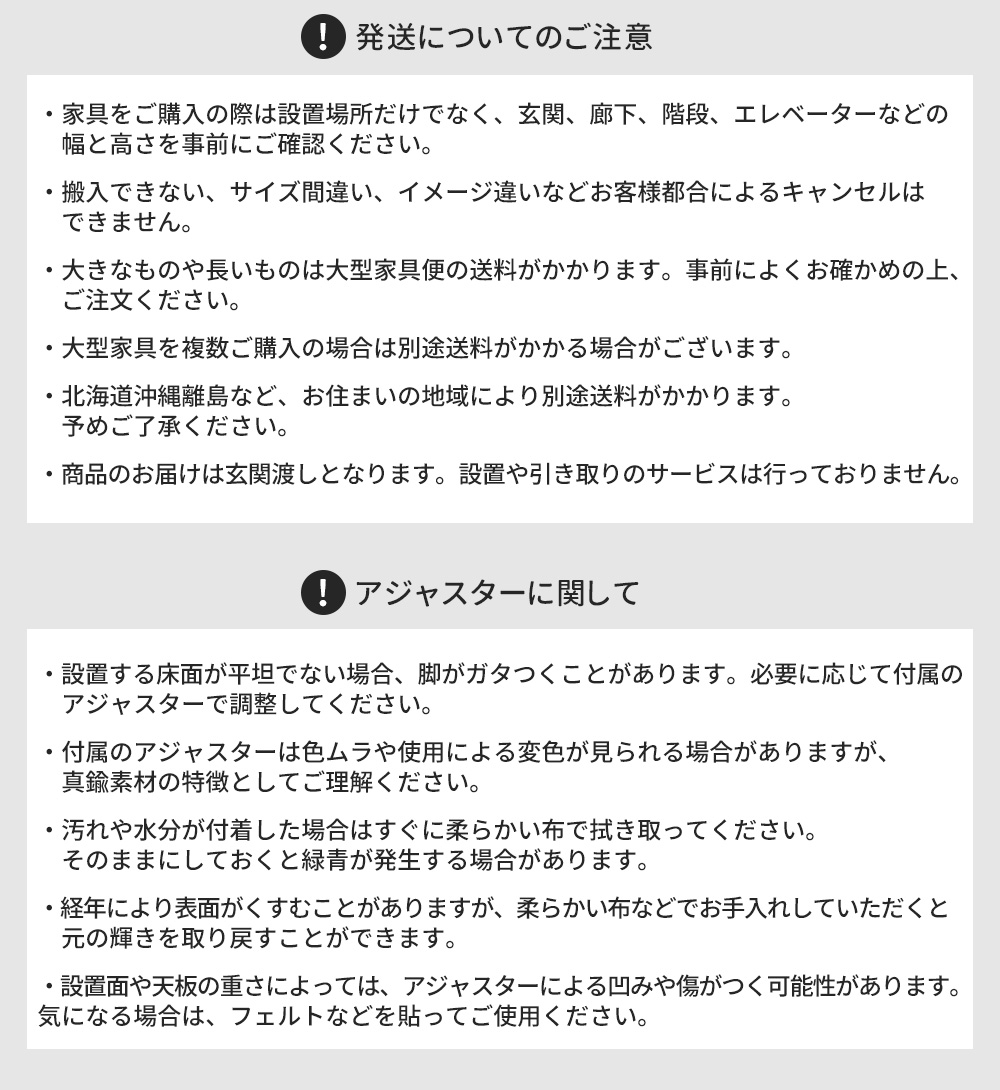 ! 発送についてのご注意

・家具をご購入の際は設置場所だけでなく、玄関、廊下、階段、エレベーターなどの幅と高さを事前にご確認ください。

・搬入できない、サイズ間違い、イメージ違いなどお客様都合によるキャンセルはできません。

・大きなものや長いものは大型家具便の送料がかかります。事前によくお確かめの上、ご注文ください。

・大型家具を複数ご購入の場合は別途送料がかかる場合がございます。

・北海道沖縄離島など、お住まいの地域により別途送料がかかります。予めご了承ください。

・商品のお届けは玄関渡しとなります。設置や引き取りのサービスは行っておりません。

! アジャスターに関して

・設置する床面が平坦でない場合、脚がガタつくことがあります。必要に応じて付属のアジャスターで調整してください。

・付属のアジャスターは色ムラや使用による変色が見られる場合がありますが、真鍮素材の特徴としてご理解ください。

・汚れや水分が付着した場合はすぐに柔らかい布で拭き取ってください。そのままにしておくと緑青が発生する場合があります。

・経年により表面がくすむことがありますが、柔らかい布などでお手入れしていただくと元の輝きを取り戻すことができます。

・設置面や天板の重さによっては、アジャスターによる凹みや傷がつく可能性があります。気になる場合は、フェルトなどを貼ってご使用ください。